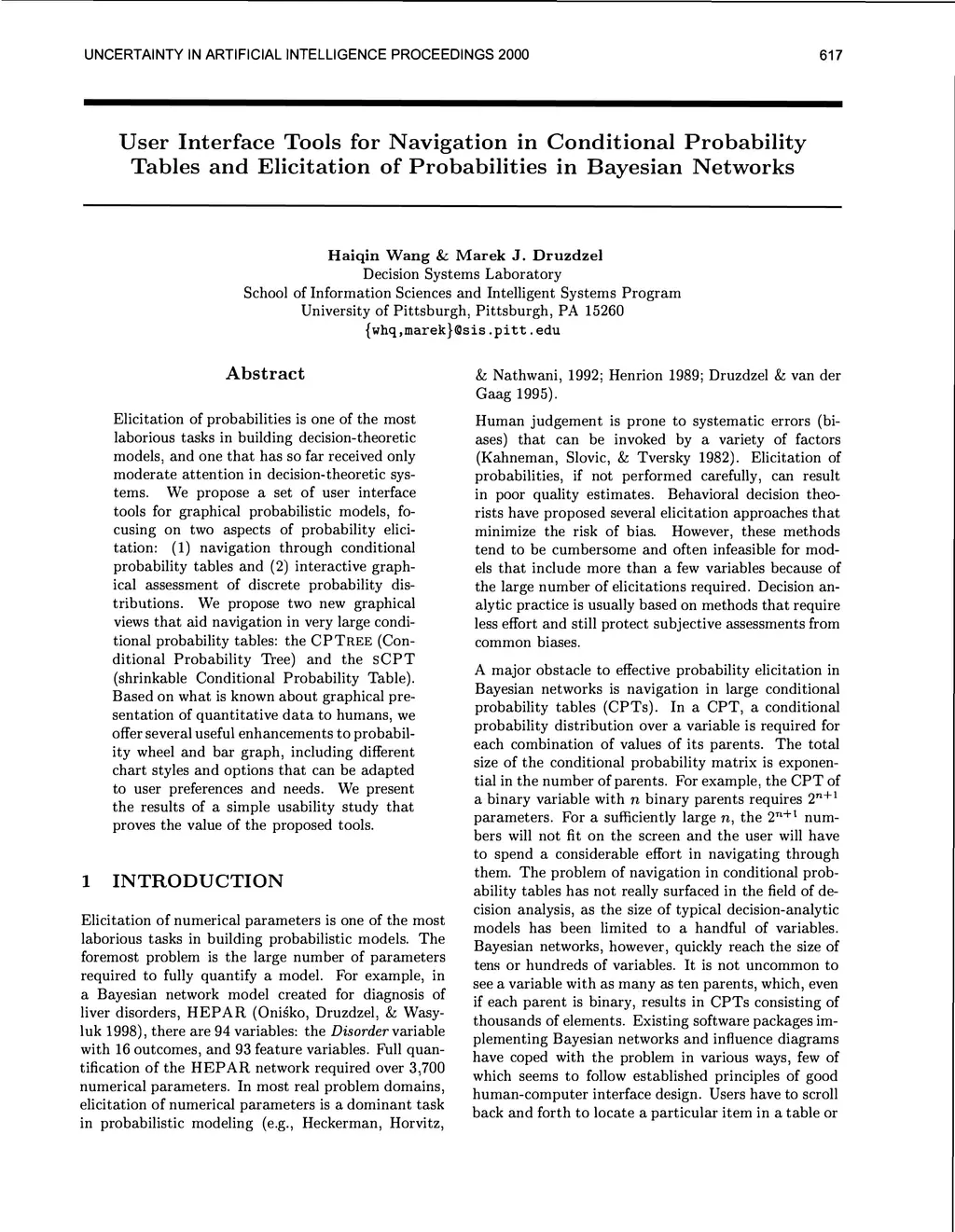 UNCERTAINTY IN ARTIFICIAL INTELLIGENCE PROCEEDINGS 2000

617

User Interface Tools for Navigation in Conditional Probability Tables and Elicitation of Probabilities in Bayesian Networks

Haiqin Wang & Marek J. Druzdzel
Decision Systems Laboratory
School of Information Sciences and Intelligent Systems Program
University of Pittsburgh, Pittsburgh, PA 15260
{whq,marek}@sis.pitt.edu

Abstract

Elicitation of probabilities is one of the most laborious tasks in building decision-theoretic models, and one that has so far received only moderate attention in decision-theoretic systems. We propose a set of user interface tools for graphical probabilistic models, focusing on two aspects of probability elicitation: (1) navigation through conditional probability tables and (2) interactive graphical assessment of discrete probability distributions. We propose two new graphical views that aid navigation in very large conditional probability tables: the CPTREE (Conditional Probability Tree) and the SCPT (shrinkable Conditional Probability Table). Based on what is known about graphical presentation of quantitative data to humans, we offer several useful enhancements to probability wheel and bar graph, including different chart styles and options that can be adapted to user preferences and needs. We present the results of a simple usability study that proves the value of the proposed tools.

1 INTRODUCTION

Elicitation of numerical parameters is one of the most laborious tasks in building probabilistic models. The foremost problem is the large number of parameters required to fully quantify a model. For example, in a Bayesian network model created for diagnosis of liver disorders, HEPAR (Oniśko, Druzdzel, & Wasyluk 1998), there are 94 variables: the Disorder variable with 16 outcomes, and 93 feature variables. Full quantification of the HEPAR network required over 3,700 numerical parameters. In most real problem domains, elicitation of numerical parameters is a dominant task in probabilistic modeling (e.g., Heckerman, Horvitz, & Nathwani, 1992; Henrion 1989; Druzdzel & van der Gaag 1995).

Human judgement is prone to systematic errors (biases) that can be invoked by a variety of factors (Kahneman, Slovic, & Tversky 1982). Elicitation of probabilities, if not performed carefully, can result in poor quality estimates. Behavioral decision theorists have proposed several elicitation approaches that minimize the risk of bias. However, these methods tend to be cumbersome and often infeasible for models that include more than a few variables because of the large number of elicitations required. Decision analytic practice is usually based on methods that require less effort and still protect subjective assessments from common biases.

A major obstacle to effective probability elicitation in Bayesian networks is navigation in large conditional probability tables (CPTs). In a CPT, a conditional probability distribution over a variable is required for each combination of values of its parents. The total size of the conditional probability matrix is exponential in the number of parents. For example, the CPT of a binary variable with $n$ binary parents requires $2^{n+1}$ parameters. For a sufficiently large $n$, the $2^{n+1}$ numbers will not fit on the screen and the user will have to spend a considerable effort in navigating through them. The problem of navigation in conditional probability tables has not really surfaced in the field of decision analysis, as the size of typical decision-analytic models has been limited to a handful of variables. Bayesian networks, however, quickly reach the size of tens or hundreds of variables. It is not uncommon to see a variable with as many as ten parents, which, even if each parent is binary, results in CPTs consisting of thousands of elements. Existing software packages implementing Bayesian networks and influence diagrams have coped with the problem in various ways, few of which seems to follow established principles of good human-computer interface design. Users have to scroll back and forth to locate a particular item in a table or